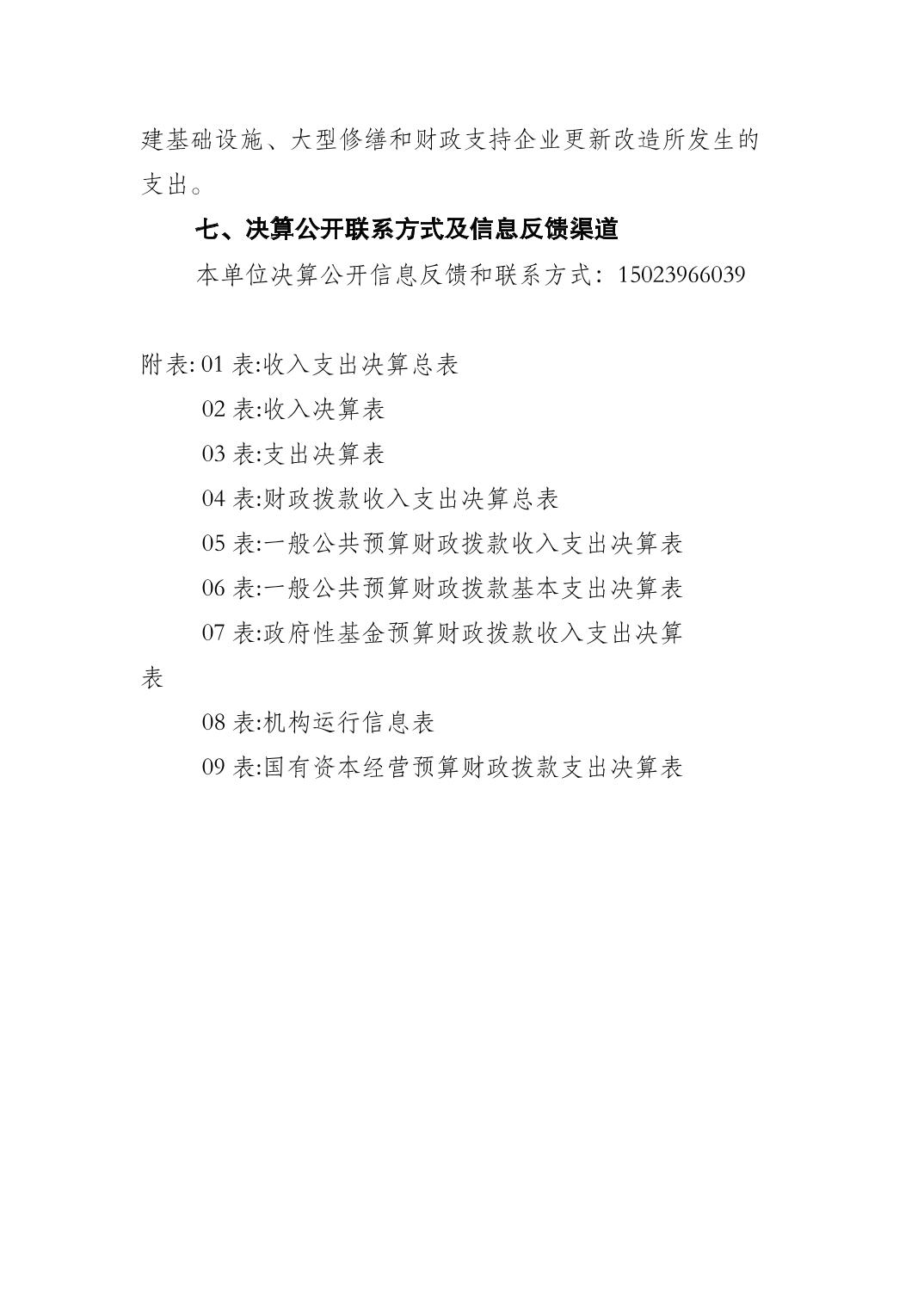 建基础设施、大型修缮和财政支持企业更新改造所发生的支出。

七、决算公开联系方式及信息反馈渠道

本单位决算公开信息反馈和联系方式：15023966039

附表: 01 表:收入支出决算总表

02 表:收入决算表

03 表:支出决算表

04 表:财政拨款收入支出决算总表

05 表:一般公共预算财政拨款收入支出决算表

06 表:一般公共预算财政拨款基本支出决算表

07 表:政府性基金预算财政拨款收入支出决算表

08 表:机构运行信息表

09 表:国有资本经营预算财政拨款支出决算表